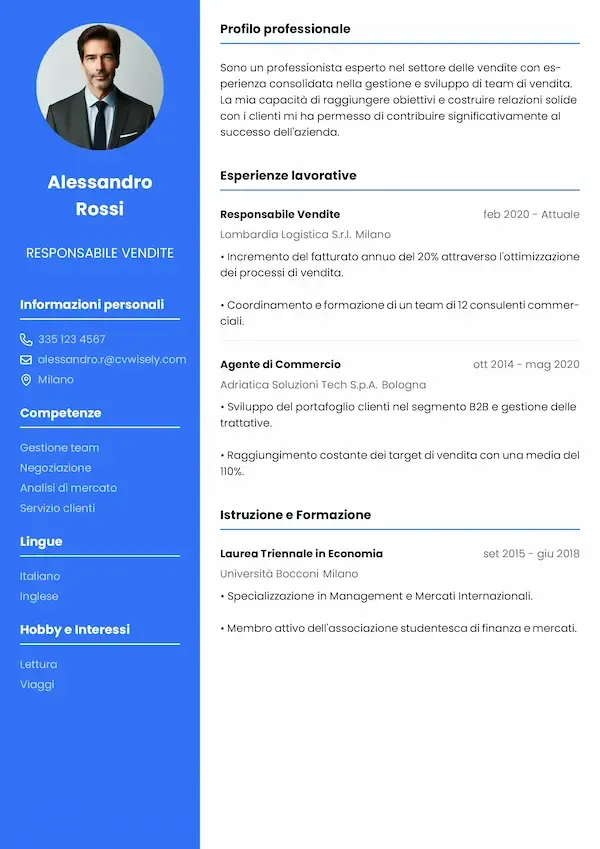 Alessandro Rossi

RESPONSABILE VENDITE

Informazioni personali

335 123 4567

alessandro.r@cvwisely.com

Milano

Competenze

Gestione team

Negoziazione

Analisi di mercato

Servizio clienti

Lingue

Italiano

Inglese

Hobby e Interessi

Lettura

Viaggi

Profilo professionale

Sono un professionista esperto nel settore delle vendite con esperienza consolidata nella gestione e sviluppo di team di vendita. La mia capacità di raggiungere obiettivi e costruire relazioni solide con i clienti mi ha permesso di contribuire significativamente al successo dell'azienda.

Esperienze lavorative

Responsabile Vendite

feb 2020 - Attuale

Lombardia Logistica S.r.l. Milano

• Incremento del fatturato annuo del 20% attraverso l'ottimizzazione dei processi di vendita.

• Coordinamento e formazione di un team di 12 consulenti commerciali.

Agente di Commercio

ott 2014 - mag 2020

Adriatica Soluzioni Tech S.p.A. Bologna

• Sviluppo del portafoglio clienti nel segmento B2B e gestione delle trattative.

• Raggiungimento costante dei target di vendita con una media del 110%.

Istruzione e Formazione

Laurea Triennale in Economia

set 2015 - giu 2018

Università Bocconi Milano

• Specializzazione in Management e Mercati Internazionali.

• Membro attivo dell'associazione studentesca di finanza e mercati.